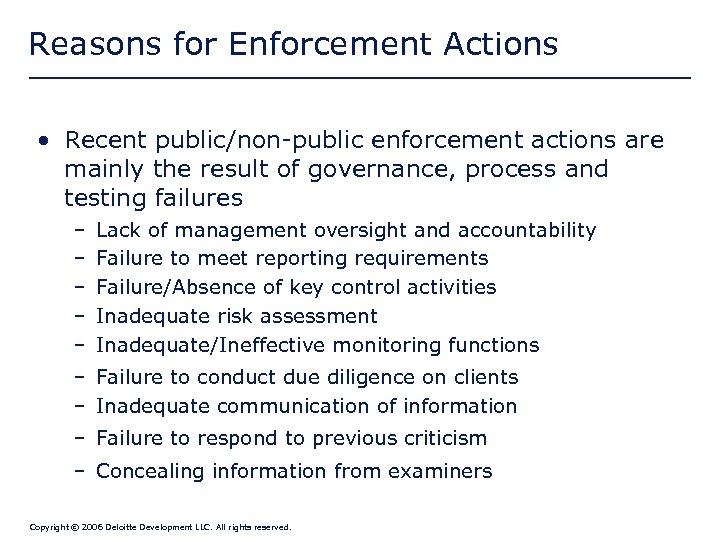 Reasons for Enforcement Actions

• Recent public/non-public enforcement actions are mainly the result of governance, process and testing failures

– Lack of management oversight and accountability
– Failure to meet reporting requirements
– Failure/Absence of key control activities
– Inadequate risk assessment
– Inadequate/Ineffective monitoring functions
– Failure to conduct due diligence on clients
– Inadequate communication of information
– Failure to respond to previous criticism
– Concealing information from examiners

Copyright © 2006 Deloitte Development LLC. All rights reserved.